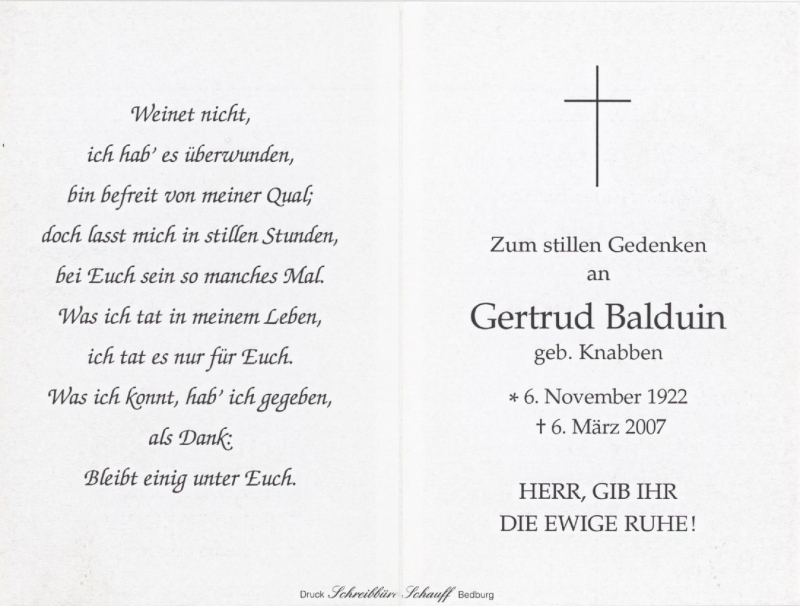 Weinet nicht,
ich hab' es überwunden,
bin befreit von meiner Qual;
doch lasst mich in stillen Stunden,
bei Euch sein so manches Mal.
Was ich tat in meinem Leben,
ich tat es nur für Euch.
Was ich konnt, hab' ich gegeben,
als Dank:
Bleibt einig unter Euch.

Zum stillen Gedenken
an

Gertrud Balduin
geb. Knabben

* 6. November 1922
† 6. März 2007

HERR, GIB IHR
DIE EWIGE RUHE!

Druck Schreibbüro Schauff Bedburg